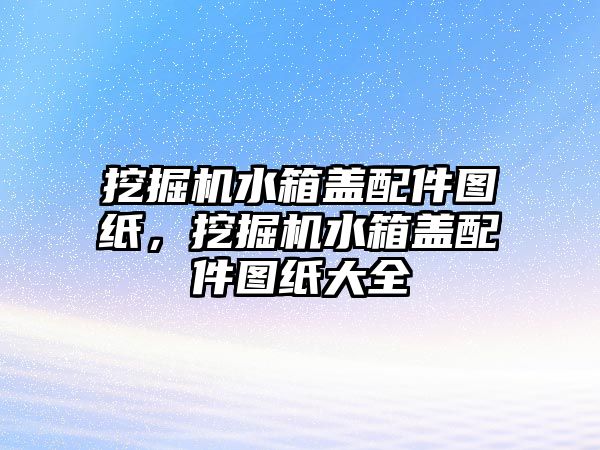 挖掘机水箱盖配件图纸，挖掘机水箱盖配件图纸大全